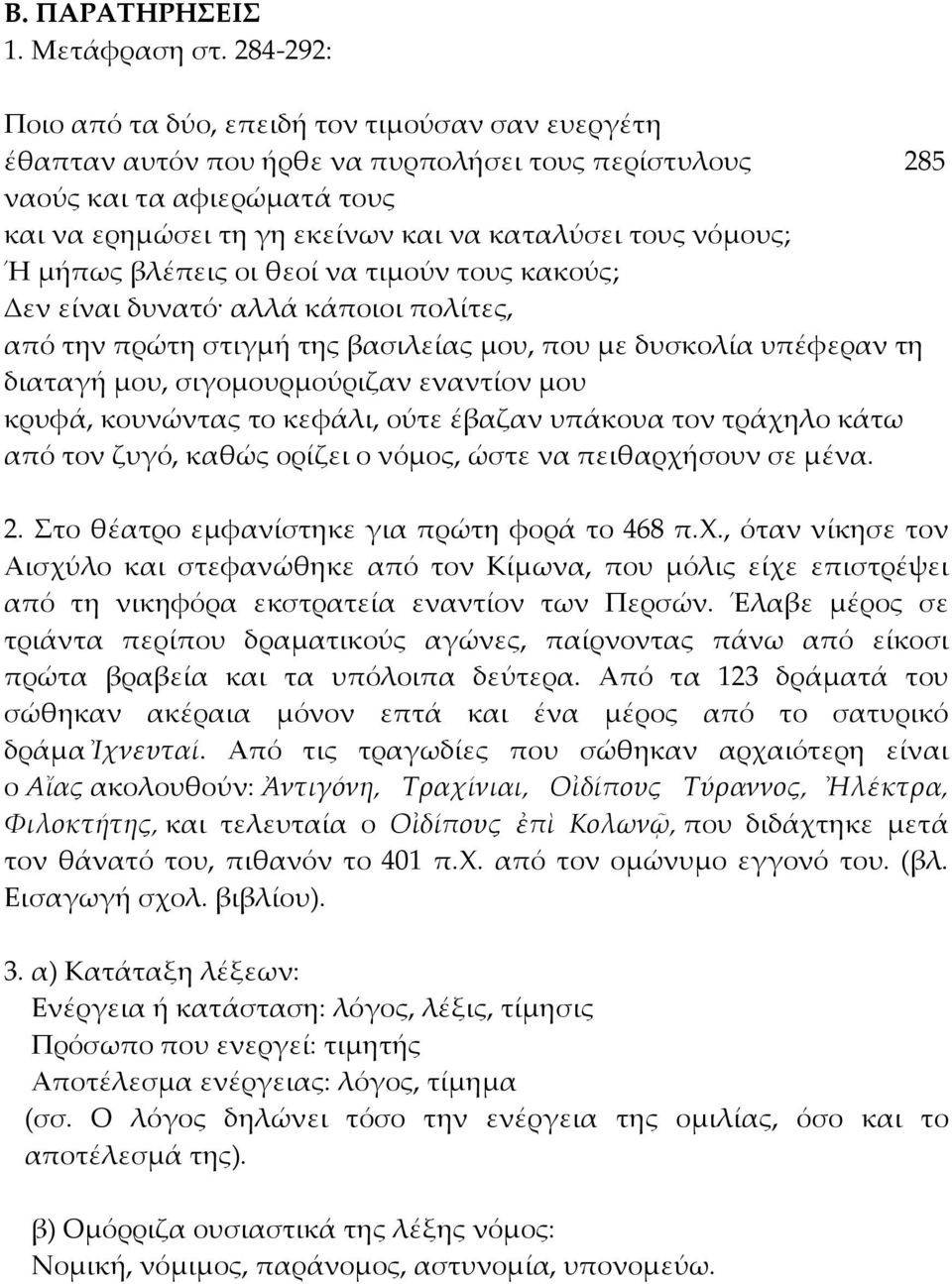 Β. ΠΑΡΑΤΗΡΗΣΕΙΣ
1. Μετάφραση στ. 284-292:

Ποιο από τα δύο, επειδή τον τιμούσαν σαν ευεργέτη
έθαπταν αυτόν που ήρθε να πυρπολήσει τους περίστυλους 285
ναούς και τα αφιερώματά τους
και να ερημώσει τη γη εκείνων και να καταλύσει τους νόμους;
Ή μήπως βλέπεις οι θεοί να τιμούν τους κακούς;
Δεν είναι δυνατό· αλλά κάποιοι πολίτες,
από την πρώτη στιγμή της βασιλείας μου, που με δυσκολία υπέφεραν τη διαταγή μου, σιγομουρμούριζαν εναντίον μου
κρυφά, κουνώντας το κεφάλι, ούτε έβαζαν υπάκουα τον τράχηλο κάτω από τον ζυγό, καθώς ορίζει ο νόμος, ώστε να πειθαρχήσουν σε μένα.

2. Στο θέατρο εμφανίστηκε για πρώτη φορά το 468 π.Χ., όταν νίκησε τον Αισχύλο και στεφανώθηκε από τον Κίμωνα, που μόλις είχε επιστρέψει από τη νικηφόρα εκστρατεία εναντίον των Περσών. Έλαβε μέρος σε τριάντα περίπου δραματικούς αγώνες, παίρνοντας πάνω από είκοσι πρώτα βραβεία και τα υπόλοιπα δεύτερα. Από τα 123 δράματά του σώθηκαν ακέραια μόνον επτά και ένα μέρος από το σατυρικό δράμα Ἰχνευταί. Από τις τραγωδίες που σώθηκαν αρχαιότερη είναι ο Αἴας ακολουθούν: Ἀντιγόνη, Τραχίνιαι, Οἰδίπους Τύραννος, Ἠλέκτρα, Φιλοκτήτης, και τελευταία ο Οἰδίπους ἐπὶ Κολωνῷ, που διδάχτηκε μετά τον θάνατό του, πιθανόν το 401 π.Χ. από τον ομώνυμο εγγονό του. (βλ. Εισαγωγή σχολ. βιβλίου).

3. α) Κατάταξη λέξεων:
Ενέργεια ή κατάσταση: λόγος, λέξις, τίμησις
Πρόσωπο που ενεργεί: τιμητής
Αποτέλεσμα ενέργειας: λόγος, τίμημα
(σσ. Ο λόγος δηλώνει τόσο την ενέργεια της ομιλίας, όσο και το αποτέλεσμά της).

β) Ομόρριζα ουσιαστικά της λέξης νόμος:
Νομική, νόμιμος, παράνομος, αστυνομία, υπονομεύω.